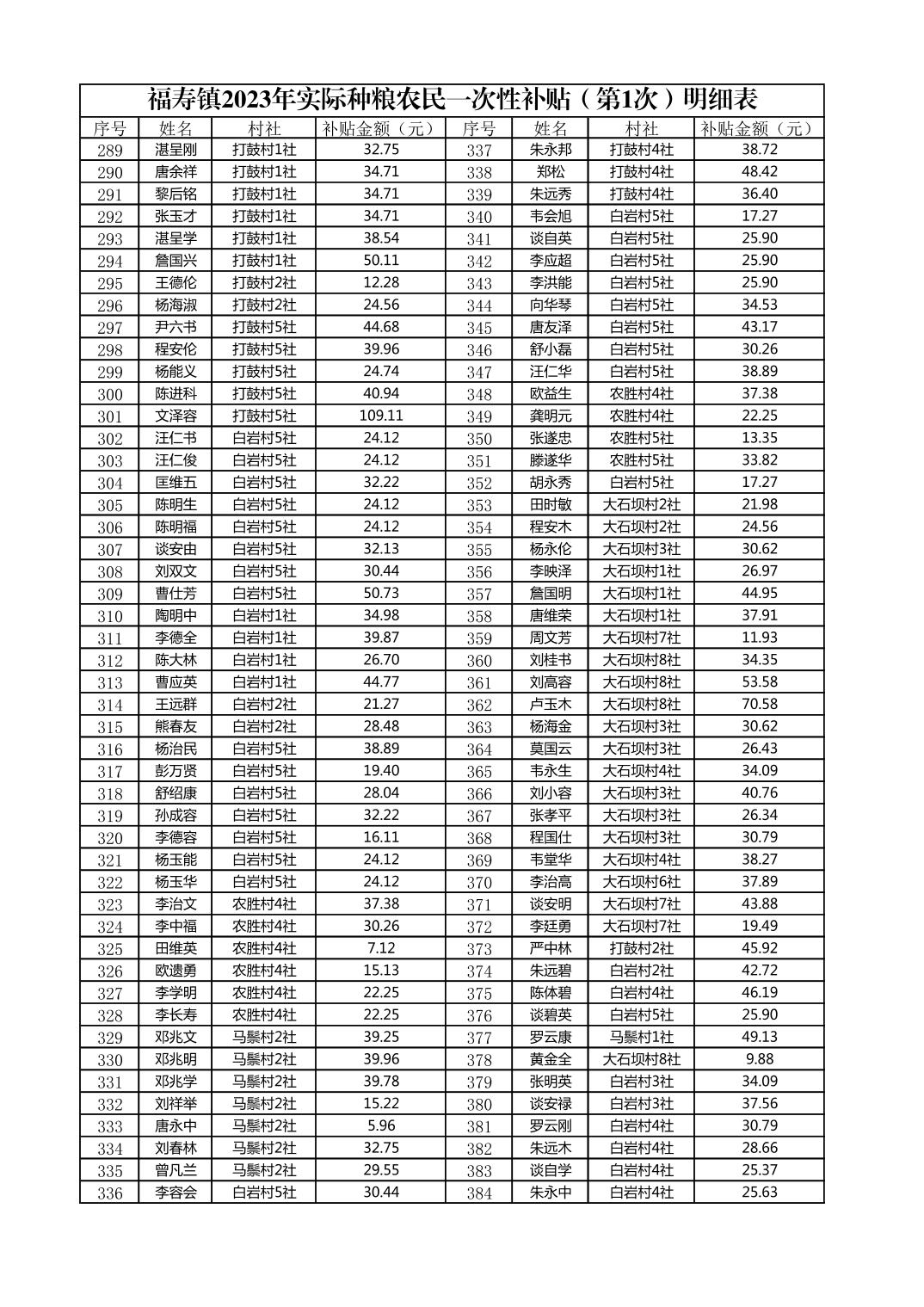 福寿镇2023年实际种粮农民一次性补贴（第1次）明细表

| 序号 | 姓名 | 村社 | 补贴金额（元） | 序号 | 姓名 | 村社 | 补贴金额（元） |
|---|---|---|---|---|---|---|---|
| 289 | 湛呈刚 | 打鼓村1社 | 32.75 | 337 | 朱永邦 | 打鼓村4社 | 38.72 |
| 290 | 唐余祥 | 打鼓村1社 | 34.71 | 338 | 郑松 | 打鼓村4社 | 48.42 |
| 291 | 黎后铭 | 打鼓村1社 | 34.71 | 339 | 朱远秀 | 打鼓村4社 | 36.40 |
| 292 | 张玉才 | 打鼓村1社 | 34.71 | 340 | 韦会旭 | 白岩村5社 | 17.27 |
| 293 | 湛呈学 | 打鼓村1社 | 38.54 | 341 | 谈自英 | 白岩村5社 | 25.90 |
| 294 | 詹国兴 | 打鼓村1社 | 50.11 | 342 | 李应超 | 白岩村5社 | 25.90 |
| 295 | 王德伦 | 打鼓村2社 | 12.28 | 343 | 李洪能 | 白岩村5社 | 25.90 |
| 296 | 杨海淑 | 打鼓村2社 | 24.56 | 344 | 向华琴 | 白岩村5社 | 34.53 |
| 297 | 尹六书 | 打鼓村5社 | 44.68 | 345 | 唐友泽 | 白岩村5社 | 43.17 |
| 298 | 程安伦 | 打鼓村5社 | 39.96 | 346 | 舒小磊 | 白岩村5社 | 30.26 |
| 299 | 杨能义 | 打鼓村5社 | 24.74 | 347 | 汪仁华 | 白岩村5社 | 38.89 |
| 300 | 陈进科 | 打鼓村5社 | 40.94 | 348 | 欧益生 | 农胜村4社 | 37.38 |
| 301 | 文泽容 | 打鼓村5社 | 109.11 | 349 | 龚明元 | 农胜村4社 | 22.25 |
| 302 | 汪仁书 | 白岩村5社 | 24.12 | 350 | 张遂忠 | 农胜村5社 | 13.35 |
| 303 | 汪仁俊 | 白岩村5社 | 24.12 | 351 | 滕遂华 | 农胜村5社 | 33.82 |
| 304 | 匡维五 | 白岩村5社 | 32.22 | 352 | 胡永秀 | 白岩村5社 | 17.27 |
| 305 | 陈明生 | 白岩村5社 | 24.12 | 353 | 田时敏 | 大石坝村2社 | 21.98 |
| 306 | 陈明福 | 白岩村5社 | 24.12 | 354 | 程安木 | 大石坝村2社 | 24.56 |
| 307 | 谈安由 | 白岩村5社 | 32.13 | 355 | 杨永伦 | 大石坝村3社 | 30.62 |
| 308 | 刘双文 | 白岩村5社 | 30.44 | 356 | 李映泽 | 大石坝村1社 | 26.97 |
| 309 | 曹仕芳 | 白岩村5社 | 50.73 | 357 | 詹国明 | 大石坝村1社 | 44.95 |
| 310 | 陶明中 | 白岩村1社 | 34.98 | 358 | 唐维荣 | 大石坝村1社 | 37.91 |
| 311 | 李德全 | 白岩村1社 | 39.87 | 359 | 周文芳 | 大石坝村7社 | 11.93 |
| 312 | 陈大林 | 白岩村1社 | 26.70 | 360 | 刘桂书 | 大石坝村8社 | 34.35 |
| 313 | 曹应英 | 白岩村1社 | 44.77 | 361 | 刘高容 | 大石坝村8社 | 53.58 |
| 314 | 王远群 | 白岩村2社 | 21.27 | 362 | 卢玉木 | 大石坝村8社 | 70.58 |
| 315 | 熊春友 | 白岩村2社 | 28.48 | 363 | 杨海金 | 大石坝村3社 | 30.62 |
| 316 | 杨治民 | 白岩村5社 | 38.89 | 364 | 莫国云 | 大石坝村3社 | 26.43 |
| 317 | 彭万贤 | 白岩村5社 | 19.40 | 365 | 韦永生 | 大石坝村4社 | 34.09 |
| 318 | 舒绍康 | 白岩村5社 | 28.04 | 366 | 刘小容 | 大石坝村3社 | 40.76 |
| 319 | 孙成容 | 白岩村5社 | 32.22 | 367 | 张孝平 | 大石坝村3社 | 26.34 |
| 320 | 李德容 | 白岩村5社 | 16.11 | 368 | 程国仕 | 大石坝村3社 | 30.79 |
| 321 | 杨玉能 | 白岩村5社 | 24.12 | 369 | 韦堂华 | 大石坝村4社 | 38.27 |
| 322 | 杨玉华 | 白岩村5社 | 24.12 | 370 | 李治高 | 大石坝村6社 | 37.89 |
| 323 | 李治文 | 农胜村4社 | 37.38 | 371 | 谈安明 | 大石坝村7社 | 43.88 |
| 324 | 李中福 | 农胜村4社 | 30.26 | 372 | 李廷勇 | 大石坝村7社 | 19.49 |
| 325 | 田维英 | 农胜村4社 | 7.12 | 373 | 严中林 | 打鼓村2社 | 45.92 |
| 326 | 欧遗勇 | 农胜村4社 | 15.13 | 374 | 朱远碧 | 白岩村2社 | 42.72 |
| 327 | 李学明 | 农胜村4社 | 22.25 | 375 | 陈体碧 | 白岩村4社 | 46.19 |
| 328 | 李长寿 | 农胜村4社 | 22.25 | 376 | 谈碧英 | 白岩村5社 | 25.90 |
| 329 | 邓兆文 | 马鬃村2社 | 39.25 | 377 | 罗云康 | 马鬃村1社 | 49.13 |
| 330 | 邓兆明 | 马鬃村2社 | 39.96 | 378 | 黄金全 | 大石坝村8社 | 9.88 |
| 331 | 邓兆学 | 马鬃村2社 | 39.78 | 379 | 张明英 | 白岩村3社 | 34.09 |
| 332 | 刘祥举 | 马鬃村2社 | 15.22 | 380 | 谈安禄 | 白岩村3社 | 37.56 |
| 333 | 唐永中 | 马鬃村2社 | 5.96 | 381 | 罗云刚 | 白岩村4社 | 30.79 |
| 334 | 刘春林 | 马鬃村2社 | 32.75 | 382 | 朱远木 | 白岩村4社 | 28.66 |
| 335 | 曾凡兰 | 马鬃村2社 | 29.55 | 383 | 谈自学 | 白岩村4社 | 25.37 |
| 336 | 李容会 | 白岩村5社 | 30.44 | 384 | 朱永中 | 白岩村4社 | 25.63 |